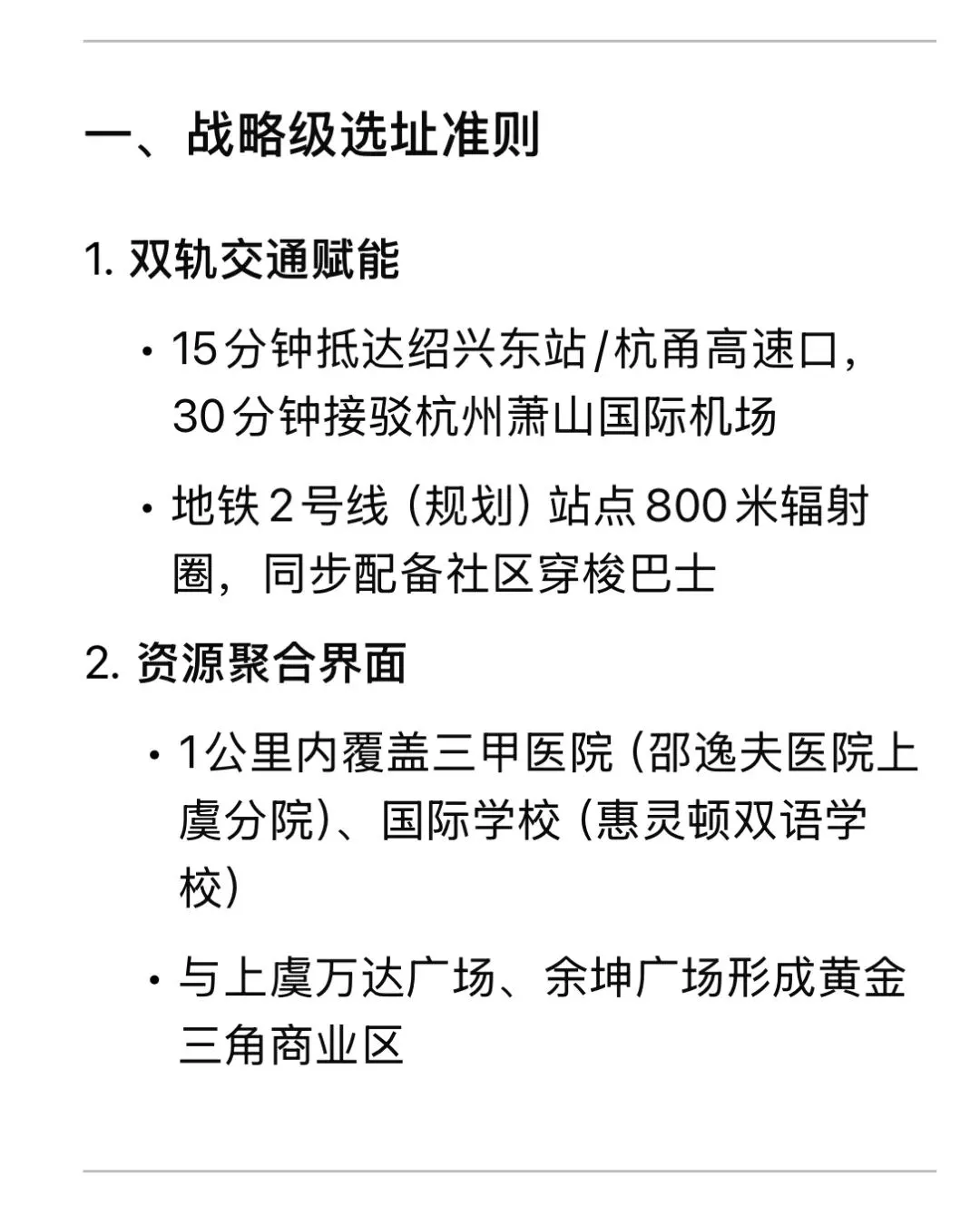 一、战略级选址准则

1. 双轨交通赋能

• 15分钟抵达绍兴东站/杭甬高速口，30分钟接驳杭州萧山国际机场

• 地铁2号线（规划）站点800米辐射圈，同步配备社区穿梭巴士

2. 资源聚合界面

• 1公里内覆盖三甲医院（邵逸夫医院上虞分院）、国际学校（惠灵顿双语学校）

• 与上虞万达广场、余坤广场形成黄金三角商业区